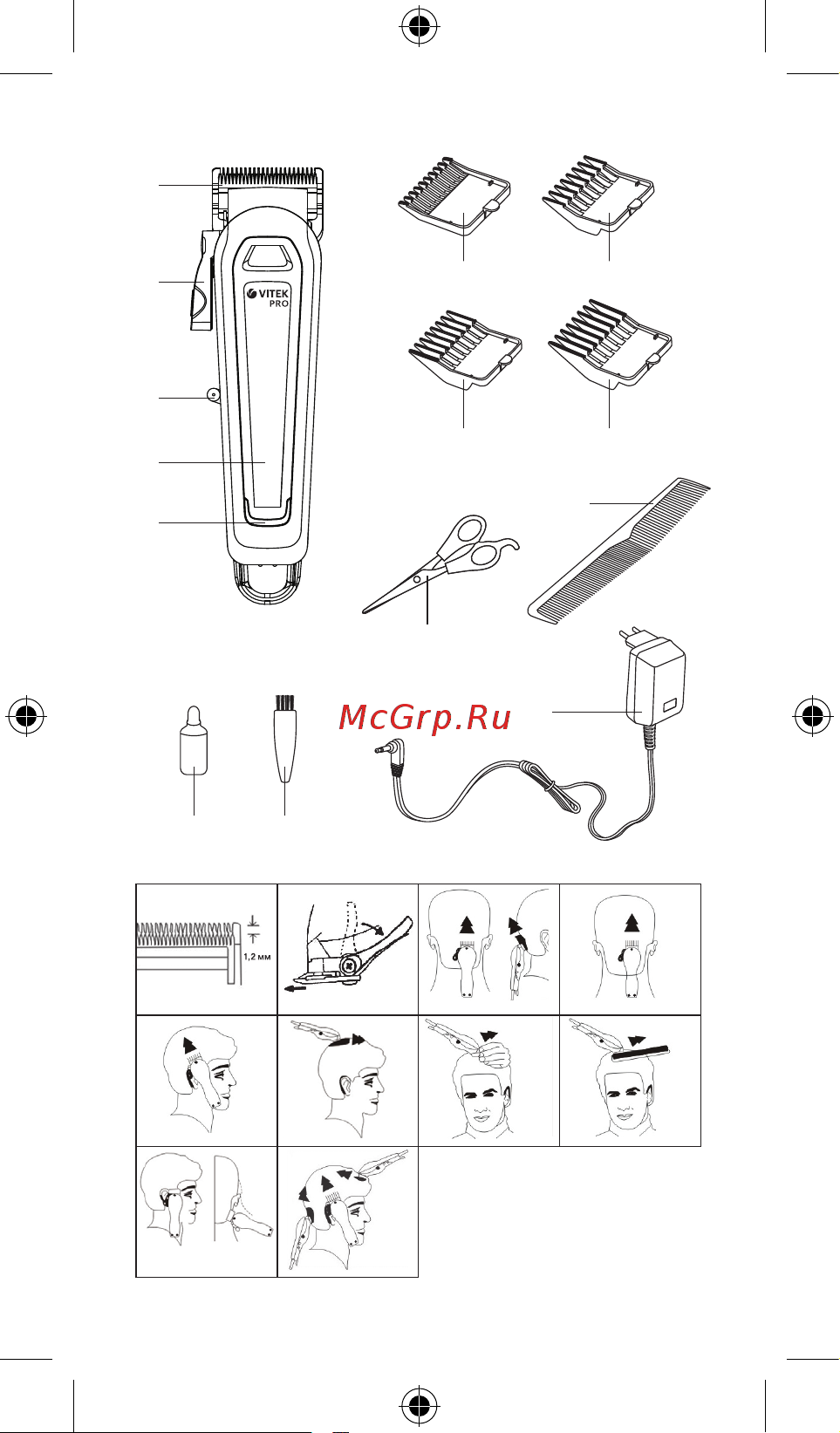 VITEK PRO

McGrp.Ru

1,2 мм